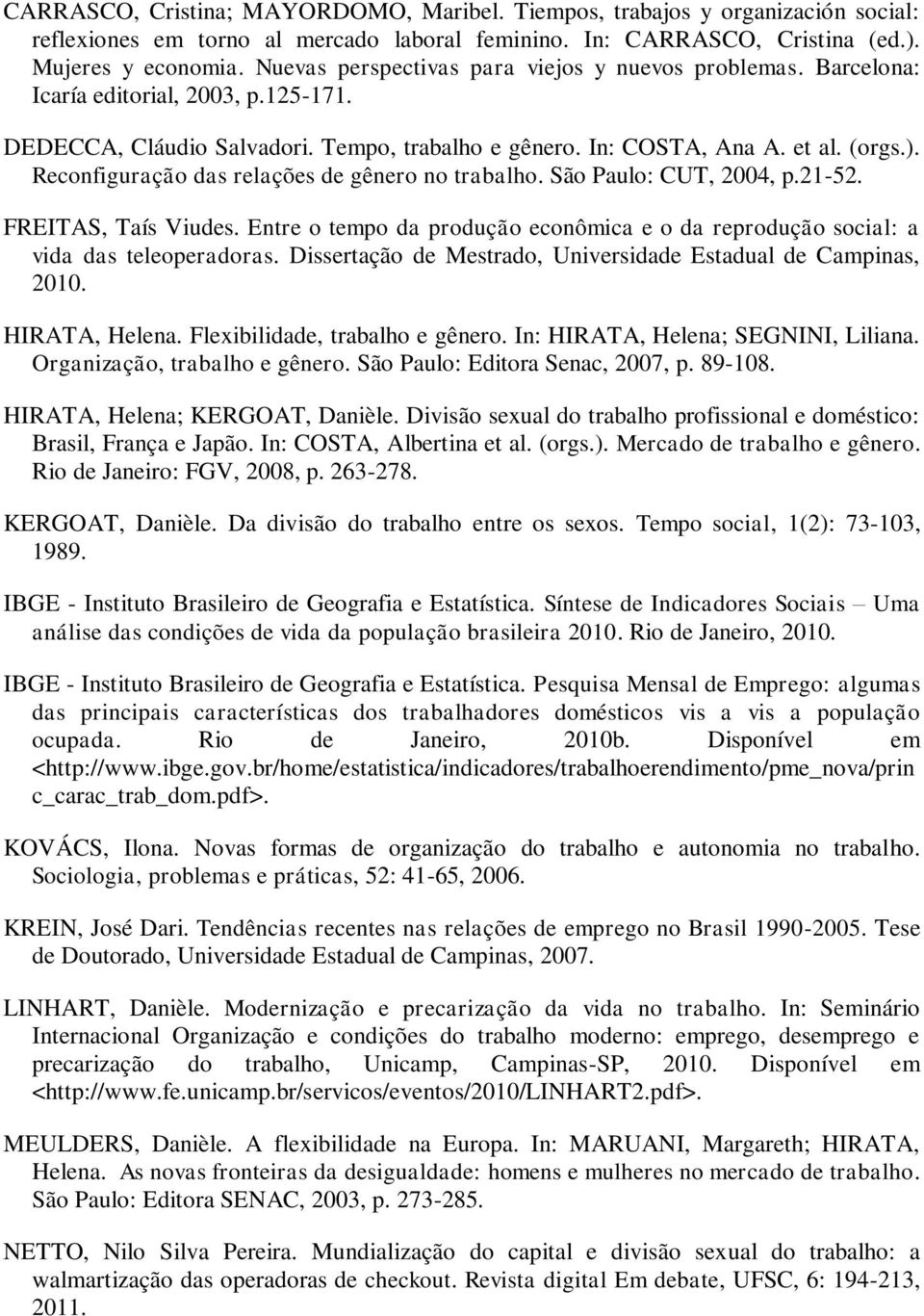 CARRASCO, Cristina; MAYORDOMO, Maribel. Tiempos, trabajos y organización social: reflexiones em torno al mercado laboral feminino. In: CARRASCO, Cristina (ed.). Mujeres y economia. Nuevas perspectivas para viejos y nuevos problemas. Barcelona: Icaría editorial, 2003, p.125-171.

DEDECCA, Cláudio Salvadori. Tempo, trabalho e gênero. In: COSTA, Ana A. et al. (orgs.). Reconfiguração das relações de gênero no trabalho. São Paulo: CUT, 2004, p.21-52.

FREITAS, Taís Viudes. Entre o tempo da produção econômica e o da reprodução social: a vida das teleoperadoras. Dissertação de Mestrado, Universidade Estadual de Campinas, 2010.

HIRATA, Helena. Flexibilidade, trabalho e gênero. In: HIRATA, Helena; SEGNINI, Liliana. Organização, trabalho e gênero. São Paulo: Editora Senac, 2007, p. 89-108.

HIRATA, Helena; KERGOAT, Danièle. Divisão sexual do trabalho profissional e doméstico: Brasil, França e Japão. In: COSTA, Albertina et al. (orgs.). Mercado de trabalho e gênero. Rio de Janeiro: FGV, 2008, p. 263-278.

KERGOAT, Danièle. Da divisão do trabalho entre os sexos. Tempo social, 1(2): 73-103, 1989.

IBGE - Instituto Brasileiro de Geografia e Estatística. Síntese de Indicadores Sociais – Uma análise das condições de vida da população brasileira 2010. Rio de Janeiro, 2010.

IBGE - Instituto Brasileiro de Geografia e Estatística. Pesquisa Mensal de Emprego: algumas das principais características dos trabalhadores domésticos vis a vis a população ocupada. Rio de Janeiro, 2010b. Disponível em <http://www.ibge.gov.br/home/estatistica/indicadores/trabalhoerendimento/pme_nova/princ_carac_trab_dom.pdf>.

KOVÁCS, Ilona. Novas formas de organização do trabalho e autonomia no trabalho. Sociologia, problemas e práticas, 52: 41-65, 2006.

KREIN, José Dari. Tendências recentes nas relações de emprego no Brasil 1990-2005. Tese de Doutorado, Universidade Estadual de Campinas, 2007.

LINHART, Danièle. Modernização e precarização da vida no trabalho. In: Seminário Internacional Organização e condições do trabalho moderno: emprego, desemprego e precarização do trabalho, Unicamp, Campinas-SP, 2010. Disponível em <http://www.fe.unicamp.br/servicos/eventos/2010/LINHART2.pdf>.

MEULDERS, Danièle. A flexibilidade na Europa. In: MARUANI, Margareth; HIRATA, Helena. As novas fronteiras da desigualdade: homens e mulheres no mercado de trabalho. São Paulo: Editora SENAC, 2003, p. 273-285.

NETTO, Nilo Silva Pereira. Mundialização do capital e divisão sexual do trabalho: a walmartização das operadoras de checkout. Revista digital Em debate, UFSC, 6: 194-213, 2011.